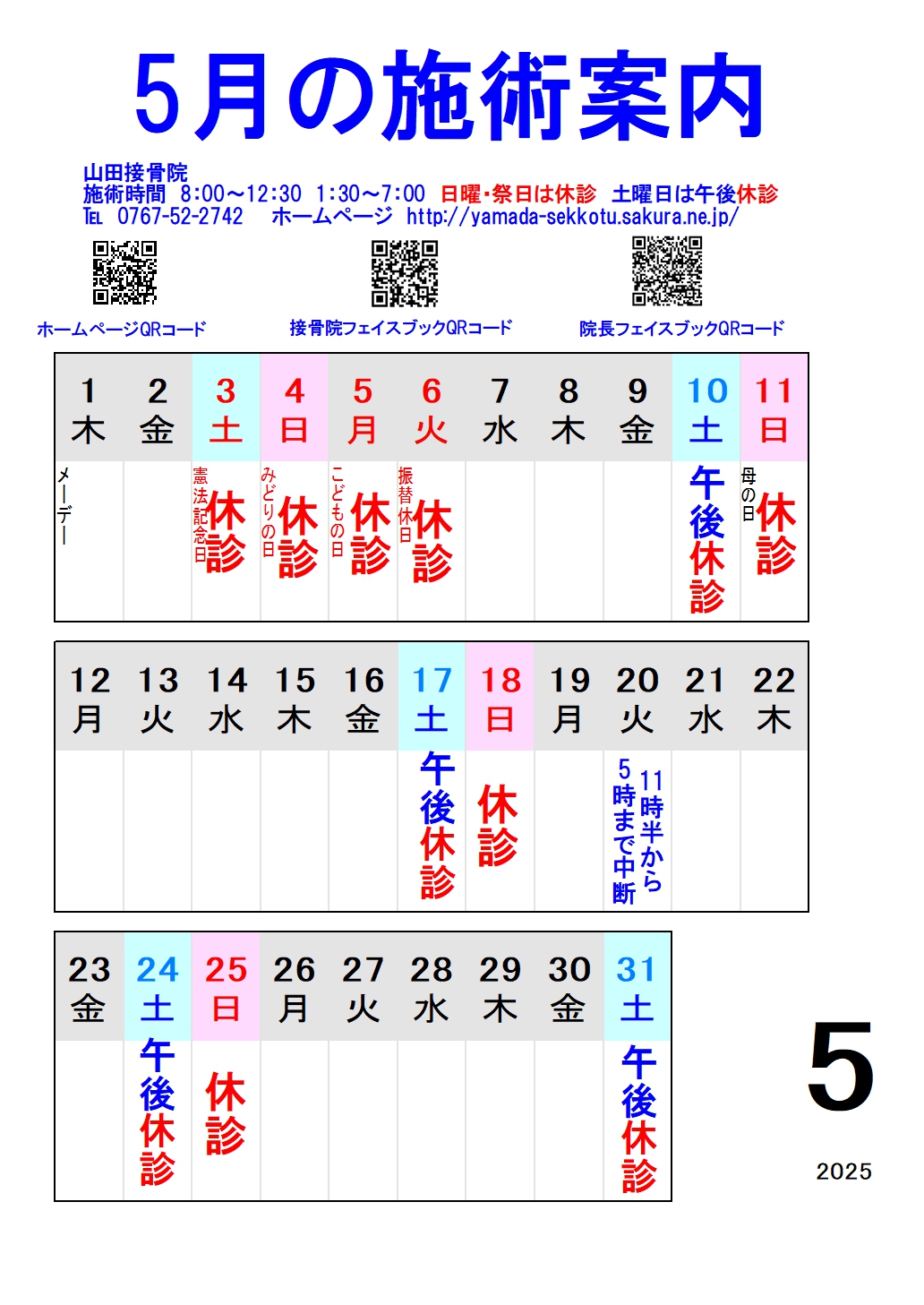 5月の施術案内

山田接骨院
施術時間 8:00～12:30 1:30～7:00 日曜・祭日は休診 土曜日は午後休診
TEL 0767-52-2742 ホームページ http://yamada-sekkotu.sakura.ne.jp/

ホームページQRコード 接骨院フェイスブックQRコード 院長フェイスブックQRコード

| 1 木 | 2 金 | 3 土 | 4 日 | 5 月 | 6 火 | 7 水 | 8 木 | 9 金 | 10 土 | 11 日 |
|---|---|---|---|---|---|---|---|---|---|---|
| メーデー | | 憲法記念日 休診 | みどりの日 休診 | こどもの日 休診 | 振替休日 休診 | | | | 午後休診 | 母の日 休診 |

| 12 月 | 13 火 | 14 水 | 15 木 | 16 金 | 17 土 | 18 日 | 19 月 | 20 火 | 21 水 | 22 木 |
|---|---|---|---|---|---|---|---|---|---|---|
| | | | | | 午後休診 | 休診 | | 11時半から5時まで中断 | | |

| 23 金 | 24 土 | 25 日 | 26 月 | 27 火 | 28 水 | 29 木 | 30 金 | 31 土 |
|---|---|---|---|---|---|---|---|---|
| | 午後休診 | 休診 | | | | | | 午後休診 |

5
2025